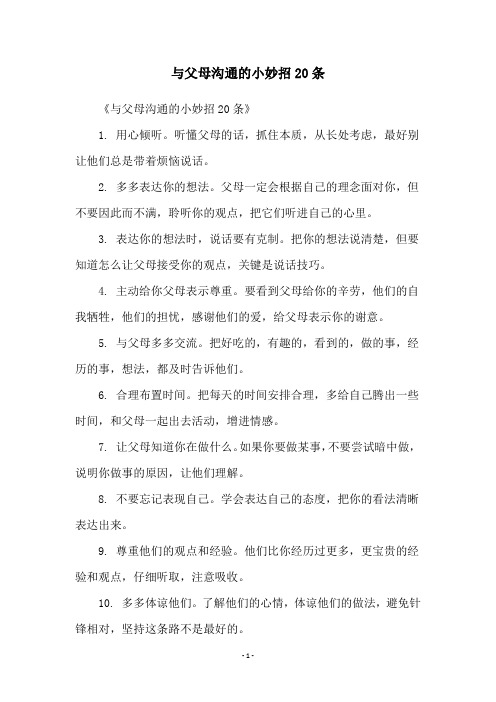 与父母沟通的小妙招20条

《与父母沟通的小妙招20条》

1. 用心倾听。听懂父母的话，抓住本质，从长处考虑，最好别让他们总是带着烦恼说话。

2. 多多表达你的想法。父母一定会根据自己的理念面对你，但不要因此而不满，聆听你的观点，把它们听进自己的心里。

3. 表达你的想法时，说话要有克制。把你的想法说清楚，但要知道怎么让父母接受你的观点，关键是说话技巧。

4. 主动给你父母表示尊重。要看到父母给你的辛劳，他们的自我牺牲，他们的担忧，感谢他们的爱，给父母表示你的谢意。

5. 与父母多多交流。把好吃的，有趣的，看到的，做的事，经历的事，想法，都及时告诉他们。

6. 合理布置时间。把每天的时间安排合理，多给自己腾出一些时间，和父母一起出去活动，增进情感。

7. 让父母知道你在做什么。如果你要做某事，不要尝试暗中做，说明你做事的原因，让他们理解。

8. 不要忘记表现自己。学会表达自己的态度，把你的看法清晰表达出来。

9. 尊重他们的观点和经验。他们比你经历过更多，更宝贵的经验和观点，仔细听取，注意吸收。

10. 多多体谅他们。了解他们的心情，体谅他们的做法，避免针锋相对，坚持这条路不是最好的。

- 1 -